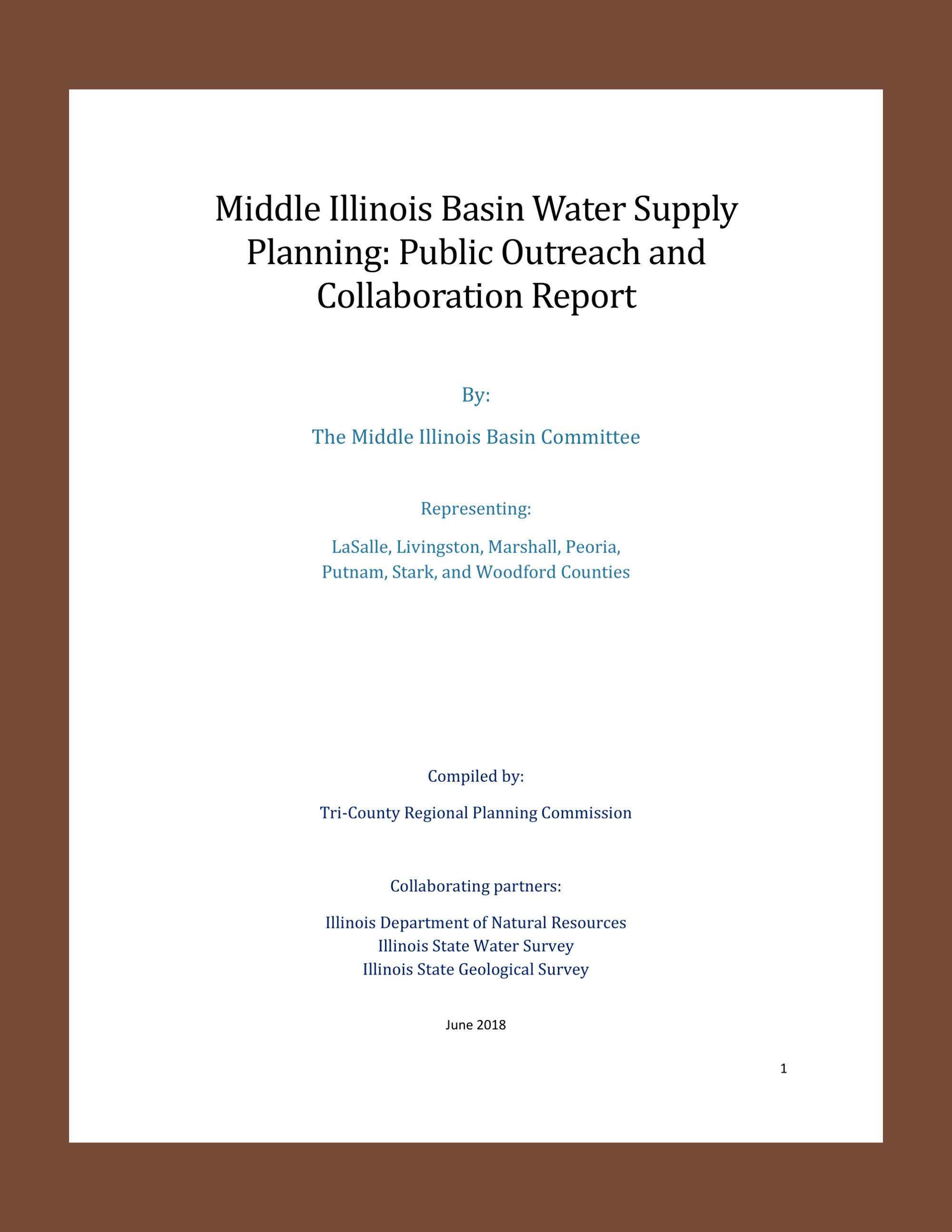 Middle Illinois Basin Water Supply Planning: Public Outreach and Collaboration Report

By:

The Middle Illinois Basin Committee

Representing:

LaSalle, Livingston, Marshall, Peoria, Putnam, Stark, and Woodford Counties

Compiled by:

Tri-County Regional Planning Commission

Collaborating partners:

Illinois Department of Natural Resources
Illinois State Water Survey
Illinois State Geological Survey

June 2018

1